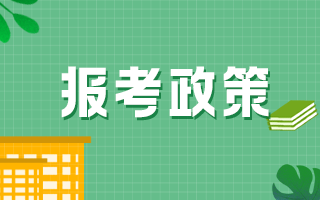 报考政策